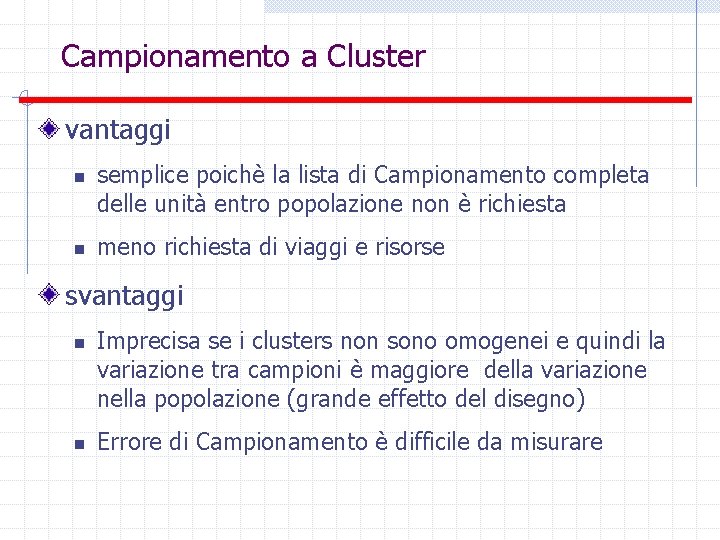 Campionamento a Cluster

vantaggi

semplice poichè la lista di Campionamento completa delle unità entro popolazione non è richiesta

meno richiesta di viaggi e risorse

svantaggi

Imprecisa se i clusters non sono omogenei e quindi la variazione tra campioni è maggiore della variazione nella popolazione (grande effetto del disegno)

Errore di Campionamento è difficile da misurare